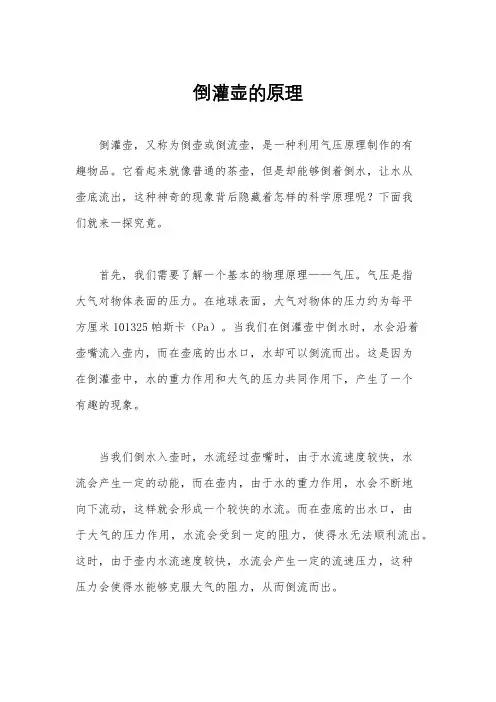 倒灌壶的原理

倒灌壶，又称为倒壶或倒流壶，是一种利用气压原理制作的有趣物品。它看起来就像普通的茶壶，但是却能够倒着倒水，让水从壶底流出，这种神奇的现象背后隐藏着怎样的科学原理呢？下面我们就来一探究竟。

首先，我们需要了解一个基本的物理原理——气压。气压是指大气对物体表面的压力。在地球表面，大气对物体的压力约为每平方厘米 101325 帕斯卡（Pa）。当我们在倒灌壶中倒水时，水会沿着壶嘴流入壶内，而在壶底的出水口，水却可以倒流而出。这是因为在倒灌壶中，水的重力作用和大气的压力共同作用下，产生了一个有趣的现象。

当我们倒水入壶时，水流经过壶嘴时，由于水流速度较快，水流会产生一定的动能，而在壶内，由于水的重力作用，水会不断地向下流动，这样就会形成一个较快的水流。而在壶底的出水口，由于大气的压力作用，水流会受到一定的阻力，使得水无法顺利流出。这时，由于壶内水流速度较快，水流会产生一定的流速压力，这种压力会使得水能够克服大气的阻力，从而倒流而出。